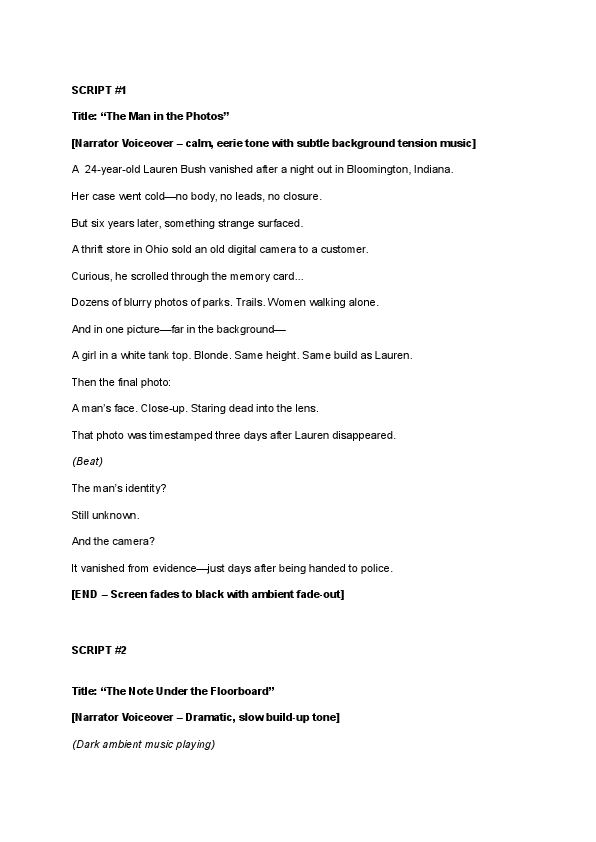 SCRIPT #1

Title: “The Man in the Photos”

[Narrator Voiceover – calm, eerie tone with subtle background tension music]

A 24-year-old Lauren Bush vanished after a night out in Bloomington, Indiana.

Her case went cold—no body, no leads, no closure.

But six years later, something strange surfaced.

A thrift store in Ohio sold an old digital camera to a customer.

Curious, he scrolled through the memory card...

Dozens of blurry photos of parks. Trails. Women walking alone.

And in one picture—far in the background—

A girl in a white tank top. Blonde. Same height. Same build as Lauren.

Then the final photo:

A man’s face. Close-up. Staring dead into the lens.

That photo was timestamped three days after Lauren disappeared.

(Beat)

The man’s identity?

Still unknown.

And the camera?

It vanished from evidence—just days after being handed to police.

[END – Screen fades to black with ambient fade-out]

SCRIPT #2

Title: “The Note Under the Floorboard”

[Narrator Voiceover – Dramatic, slow build-up tone]

(Dark ambient music playing)